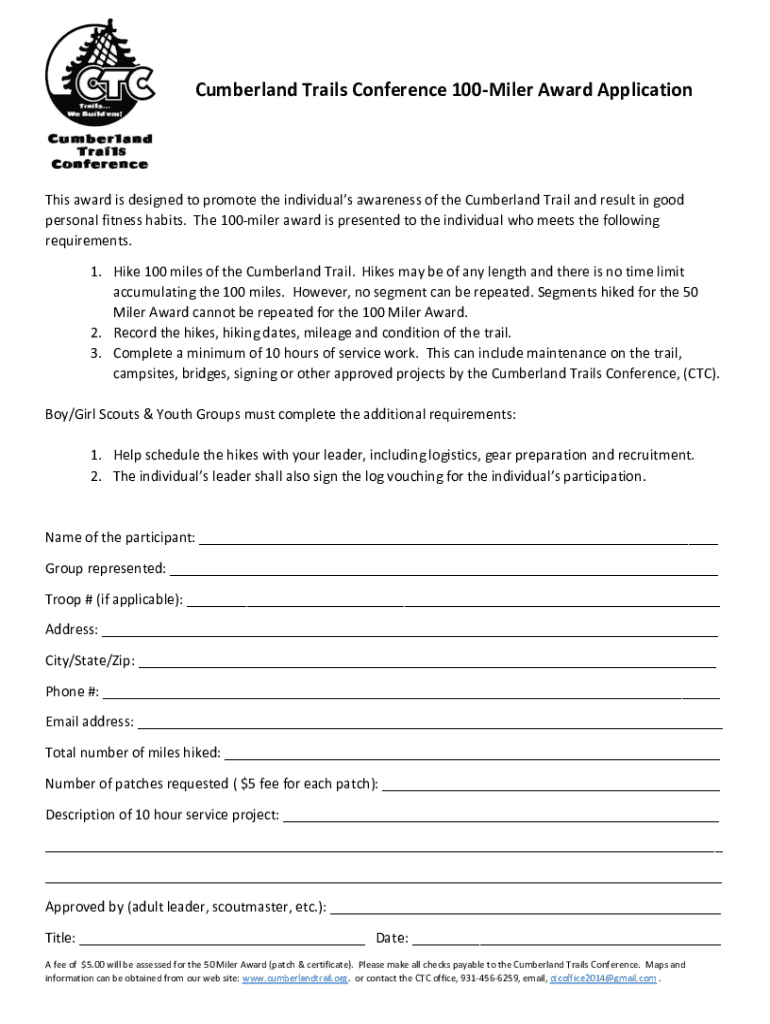 CTC
Trails... We Build'em!
Cumberland Trails Conference

Cumberland Trails Conference 100-Miler Award Application

This award is designed to promote the individual's awareness of the Cumberland Trail and result in good personal fitness habits. The 100-miler award is presented to the individual who meets the following requirements.

1. Hike 100 miles of the Cumberland Trail. Hikes may be of any length and there is no time limit accumulating the 100 miles. However, no segment can be repeated. Segments hiked for the 50 Miler Award cannot be repeated for the 100 Miler Award.
2. Record the hikes, hiking dates, mileage and condition of the trail.
3. Complete a minimum of 10 hours of service work. This can include maintenance on the trail, campsites, bridges, signing or other approved projects by the Cumberland Trails Conference, (CTC).

Boy/Girl Scouts & Youth Groups must complete the additional requirements:

1. Help schedule the hikes with your leader, including logistics, gear preparation and recruitment.
2. The individual's leader shall also sign the log vouching for the individual's participation.

Name of the participant:

Group represented:

Troop # (if applicable):

Address:

City/State/Zip:

Phone #:

Email address:

Total number of miles hiked:

Number of patches requested ( $5 fee for each patch):

Description of 10 hour service project:

Approved by (adult leader, scoutmaster, etc.):

Title: Date:

A fee of $5.00 will be assessed for the 50 Miler Award (patch & certificate). Please make all checks payable to the Cumberland Trails Conference. Maps and information can be obtained from our web site: www.cumberlandtrail.org, or contact the CTC office, 931-456-6259, email, ctcoffice2014@gmail.com .